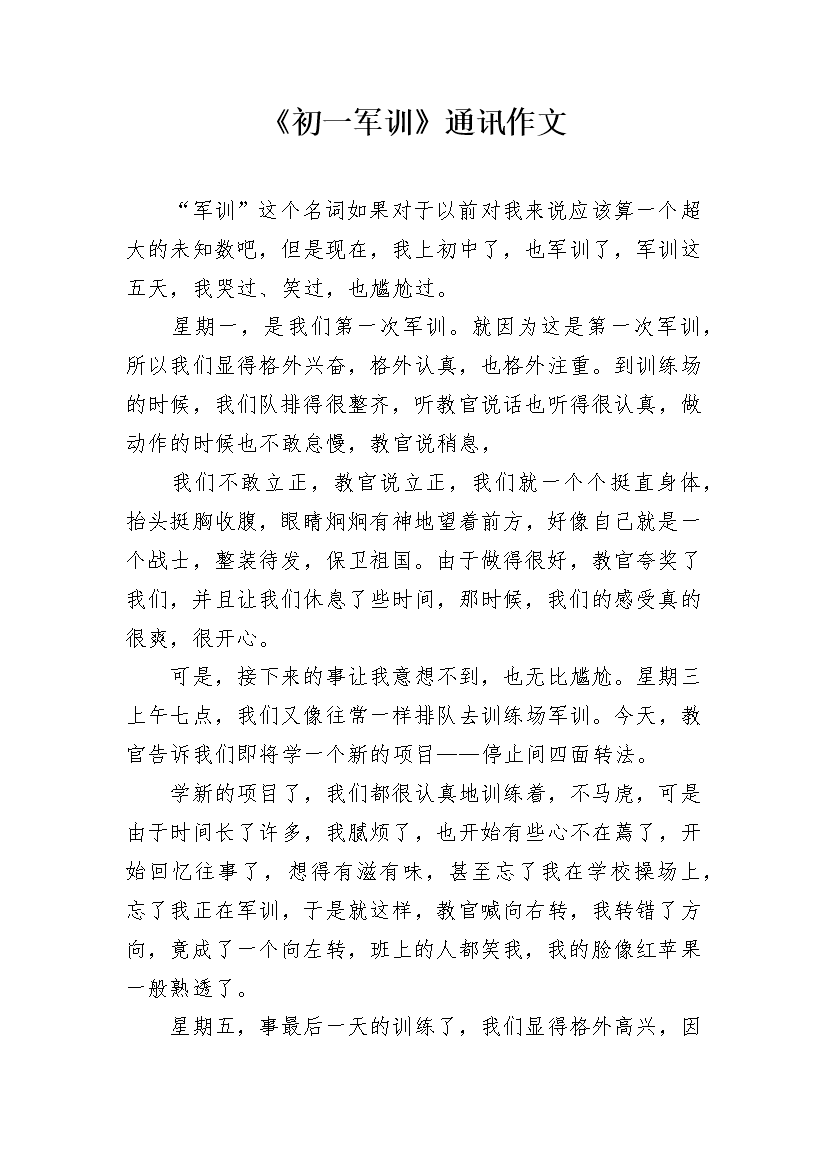 《初一军训》通讯作文

“军训”这个名词如果对于以前对我来说应该算一个超大的未知数吧，但是现在，我上初中了，也军训了，军训这五天，我哭过、笑过，也尴尬过。

星期一，是我们第一次军训。就因为这是第一次军训，所以我们显得格外兴奋，格外认真，也格外注重。到训练场的时候，我们队排得很整齐，听教官说话也听得很认真，做动作的时候也不敢怠慢，教官说稍息，

我们不敢立正，教官说立正，我们就一个个挺直身体，抬头挺胸收腹，眼睛炯炯有神地望着前方，好像自己就是一个战士，整装待发，保卫祖国。由于做得很好，教官夸奖了我们，并且让我们休息了些时间，那时候，我们的感受真的很爽，很开心。

可是，接下来的事让我意想不到，也无比尴尬。星期三上午七点，我们又像往常一样排队去训练场军训。今天，教官告诉我们即将学一个新的项目——停止间四面转法。

学新的项目了，我们都很认真地训练着，不马虎，可是由于时间长了许多，我腻烦了，也开始有些心不在焉了，开始回忆往事了，想得有滋有味，甚至忘了我在学校操场上，忘了我正在军训，于是就这样，教官喊向右转，我转错了方向，竟成了一个向左转，班上的人都笑我，我的脸像红苹果一般熟透了。

星期五，事最后一天的训练了，我们显得格外高兴，因